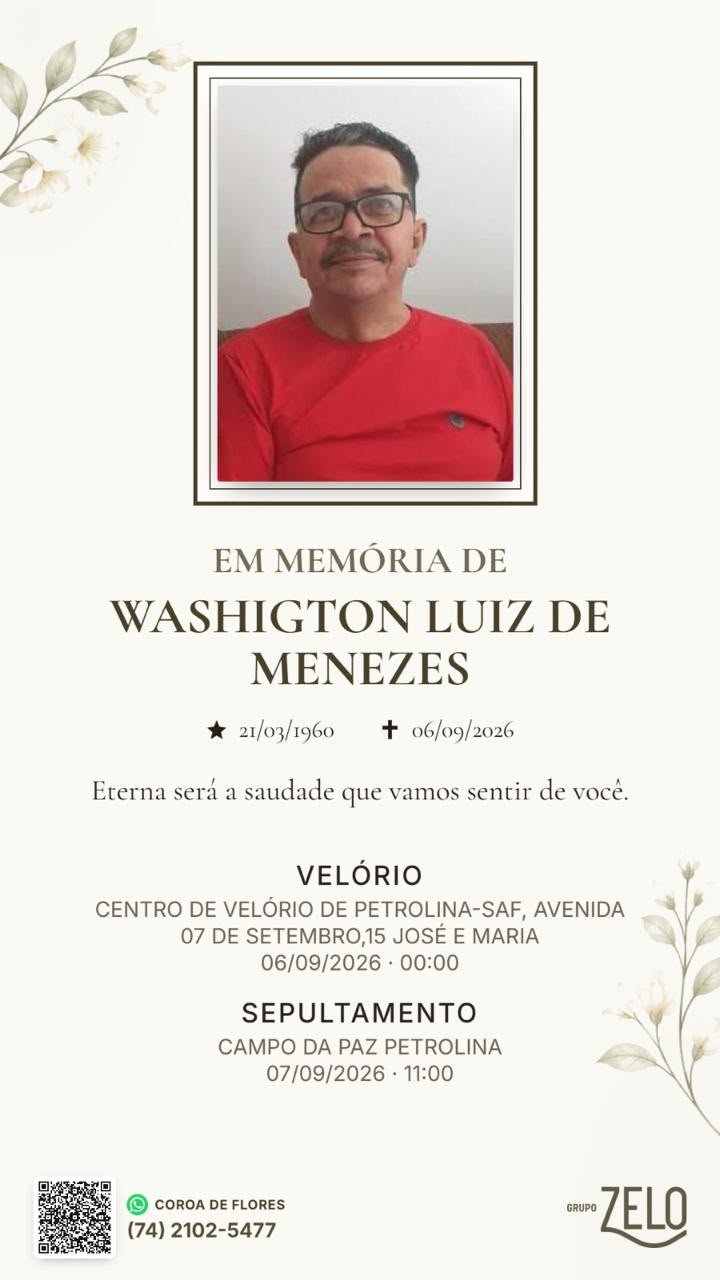 EM MEMÓRIA DE

WASHIGTON LUIZ DE MENEZES

★ 21/03/1960 ✝ 06/09/2026

Eterna será a saudade que vamos sentir de você.

VELÓRIO

CENTRO DE VELÓRIO DE PETROLINA-SAF, AVENIDA 07 DE SETEMBRO,15 JOSÉ E MARIA
06/09/2026 · 00:00

SEPULTAMENTO

CAMPO DA PAZ PETROLINA
07/09/2026 · 11:00

COROA DE FLORES
(74) 2102-5477

GRUPO ZELO